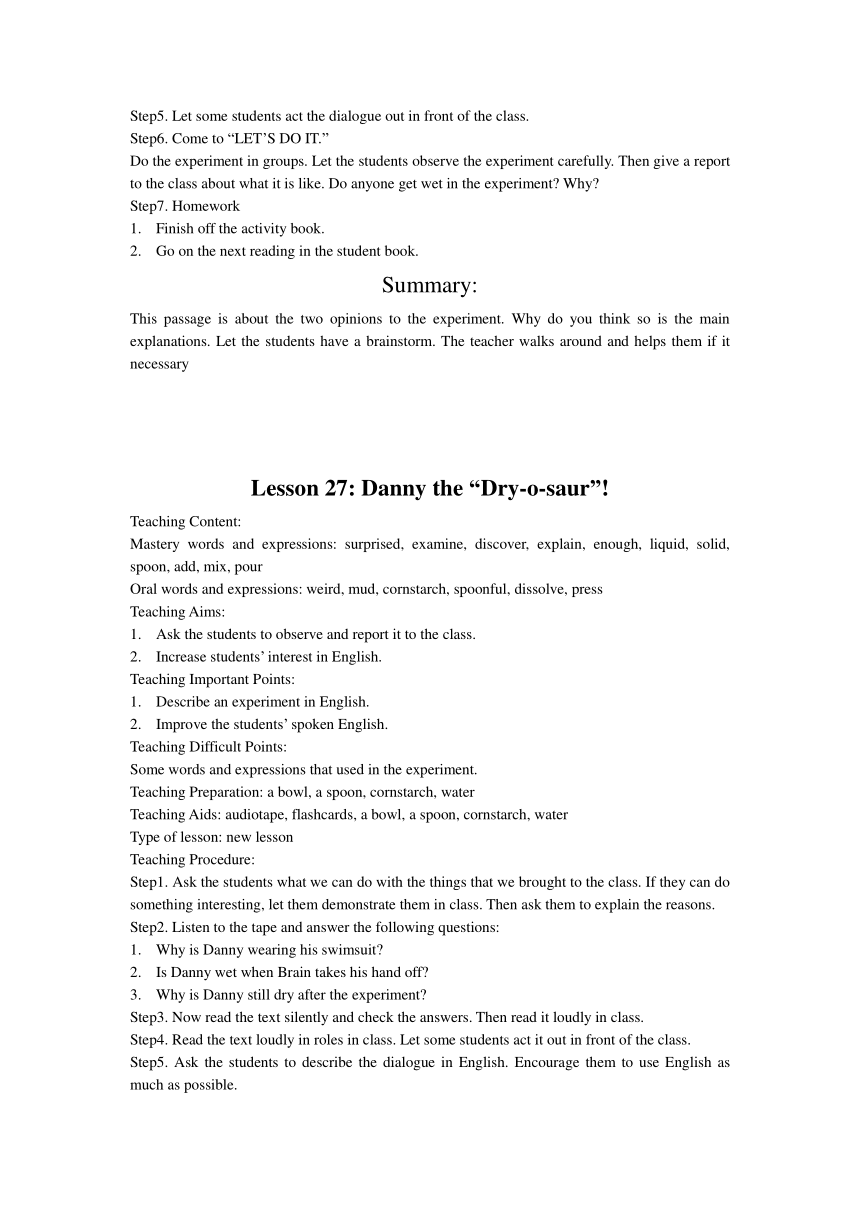 Step5. Let some students act the dialogue out in front of the class.
Step6. Come to “LET’S DO IT.”
Do the experiment in groups. Let the students observe the experiment carefully. Then give a report to the class about what it is like. Do anyone get wet in the experiment? Why?
Step7. Homework
1. Finish off the activity book.
2. Go on the next reading in the student book.

Summary:

This passage is about the two opinions to the experiment. Why do you think so is the main explanations. Let the students have a brainstorm. The teacher walks around and helps them if it necessary

Lesson 27: Danny the “Dry-o-saur”!

Teaching Content:
Mastery words and expressions: surprised, examine, discover, explain, enough, liquid, solid, spoon, add, mix, pour
Oral words and expressions: weird, mud, cornstarch, spoonful, dissolve, press
Teaching Aims:
1. Ask the students to observe and report it to the class.
2. Increase students’ interest in English.
Teaching Important Points:
1. Describe an experiment in English.
2. Improve the students’ spoken English.
Teaching Difficult Points:
Some words and expressions that used in the experiment.
Teaching Preparation: a bowl, a spoon, cornstarch, water
Teaching Aids: audiotape, flashcards, a bowl, a spoon, cornstarch, water
Type of lesson: new lesson
Teaching Procedure:
Step1. Ask the students what we can do with the things that we brought to the class. If they can do something interesting, let them demonstrate them in class. Then ask them to explain the reasons.
Step2. Listen to the tape and answer the following questions:
1. Why is Danny wearing his swimsuit?
2. Is Danny wet when Brain takes his hand off?
3. Why is Danny still dry after the experiment?
Step3. Now read the text silently and check the answers. Then read it loudly in class.
Step4. Read the text loudly in roles in class. Let some students act it out in front of the class.
Step5. Ask the students to describe the dialogue in English. Encourage them to use English as much as possible.